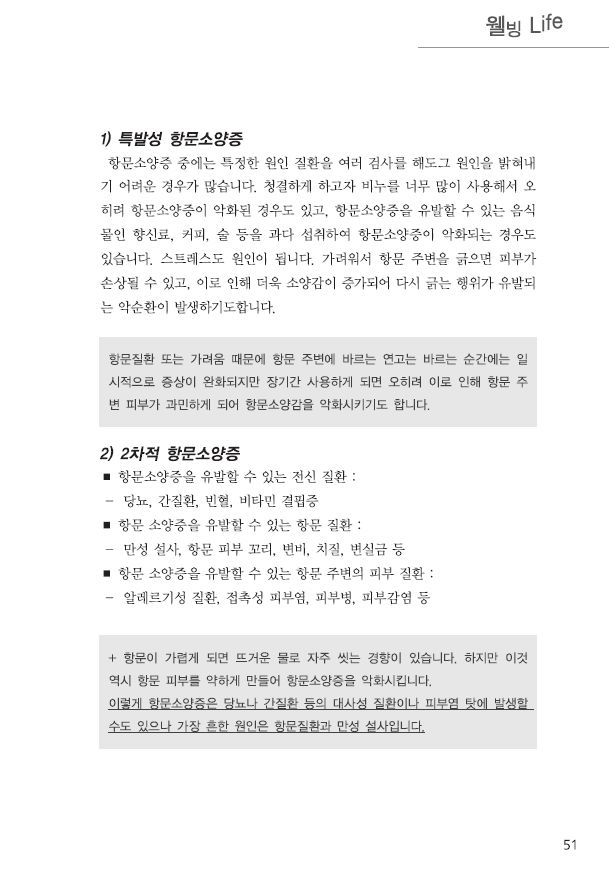 웰빙 Life

1) 특발성 항문소양증

항문소양증 중에는 특정한 원인 질환을 여러 검사를 해도그 원인을 밝혀내기 어려운 경우가 많습니다. 청결하게 하고자 비누를 너무 많이 사용해서 오히려 항문소양증이 악화된 경우도 있고, 항문소양증을 유발할 수 있는 음식물인 향신료, 커피, 술 등을 과다 섭취하여 항문소양증이 악화되는 경우도 있습니다. 스트레스도 원인이 됩니다. 가려워서 항문 주변을 긁으면 피부가 손상될 수 있고, 이로 인해 더욱 소양감이 증가되어 다시 긁는 행위가 유발되는 악순환이 발생하기도합니다.

항문질환 또는 가려움 때문에 항문 주변에 바르는 연고는 바르는 순간에는 일시적으로 증상이 완화되지만 장기간 사용하게 되면 오히려 이로 인해 항문 주변 피부가 과민하게 되어 항문소양감을 악화시키기도 합니다.

2) 2차적 항문소양증

■ 항문소양증을 유발할 수 있는 전신 질환 :

- 당뇨, 간질환, 빈혈, 비타민 결핍증

■ 항문 소양증을 유발할 수 있는 항문 질환 :

- 만성 설사, 항문 피부 꼬리, 변비, 치질, 변실금 등

■ 항문 소양증을 유발할 수 있는 항문 주변의 피부 질환 :

- 알레르기성 질환, 접촉성 피부염, 피부병, 피부감염 등

+ 항문이 가렵게 되면 뜨거운 물로 자주 씻는 경향이 있습니다. 하지만 이것 역시 항문 피부를 약하게 만들어 항문소양증을 악화시킵니다.
이렇게 항문소양증은 당뇨나 간질환 등의 대사성 질환이나 피부염 탓에 발생할 수도 있으나 가장 흔한 원인은 항문질환과 만성 설사입니다.

51